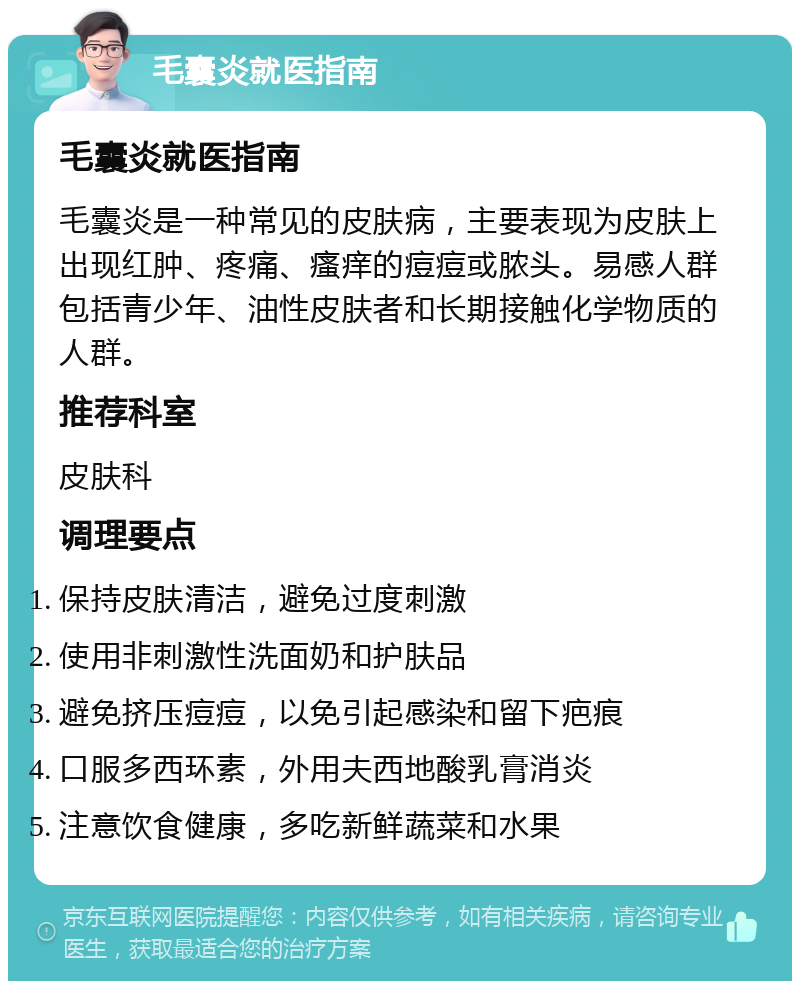 毛囊炎就医指南

毛囊炎就医指南

毛囊炎是一种常见的皮肤病，主要表现为皮肤上出现红肿、疼痛、瘙痒的痘痘或脓头。易感人群包括青少年、油性皮肤者和长期接触化学物质的人群。

推荐科室

皮肤科

调理要点

1. 保持皮肤清洁，避免过度刺激
2. 使用非刺激性洗面奶和护肤品
3. 避免挤压痘痘，以免引起感染和留下疤痕
4. 口服多西环素，外用夫西地酸乳膏消炎
5. 注意饮食健康，多吃新鲜蔬菜和水果

京东互联网医院提醒您：内容仅供参考，如有相关疾病，请咨询专业医生，获取最适合您的治疗方案